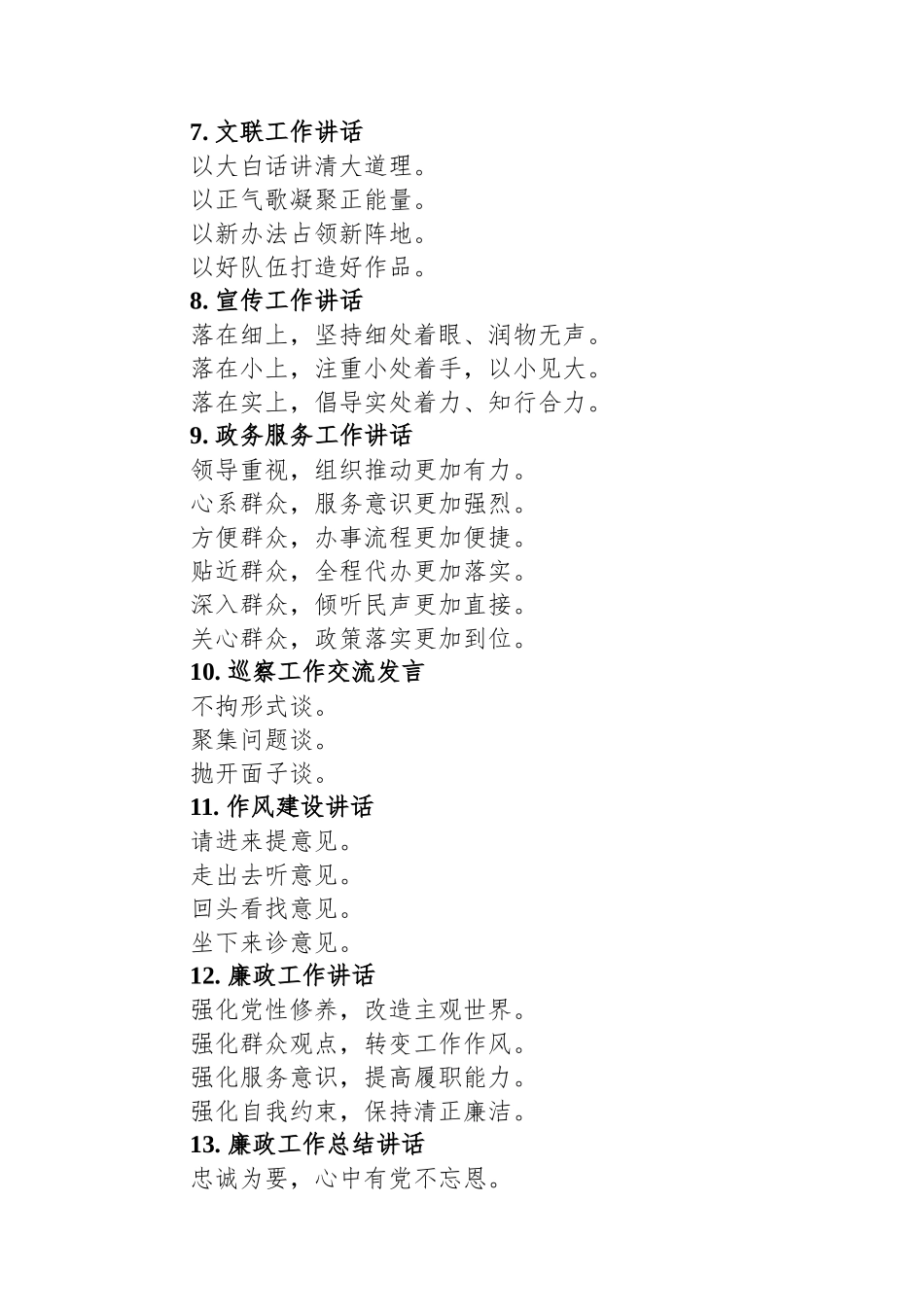 7. 文联工作讲话
以大白话讲清大道理。
以正气歌凝聚正能量。
以新办法占领新阵地。
以好队伍打造好作品。
8. 宣传工作讲话
落在细上，坚持细处着眼、润物无声。
落在小上，注重小处着手，以小见大。
落在实上，倡导实处着力、知行合力。
9. 政务服务工作讲话
领导重视，组织推动更加有力。
心系群众，服务意识更加强烈。
方便群众，办事流程更加便捷。
贴近群众，全程代办更加落实。
深入群众，倾听民声更加直接。
关心群众，政策落实更加到位。
10. 巡察工作交流发言
不拘形式谈。
聚集问题谈。
抛开面子谈。
11. 作风建设讲话
请进来提意见。
走出去听意见。
回头看找意见。
坐下来诊意见。
12. 廉政工作讲话
强化党性修养，改造主观世界。
强化群众观点，转变工作作风。
强化服务意识，提高履职能力。
强化自我约束，保持清正廉洁。
13. 廉政工作总结讲话
忠诚为要，心中有党不忘恩。